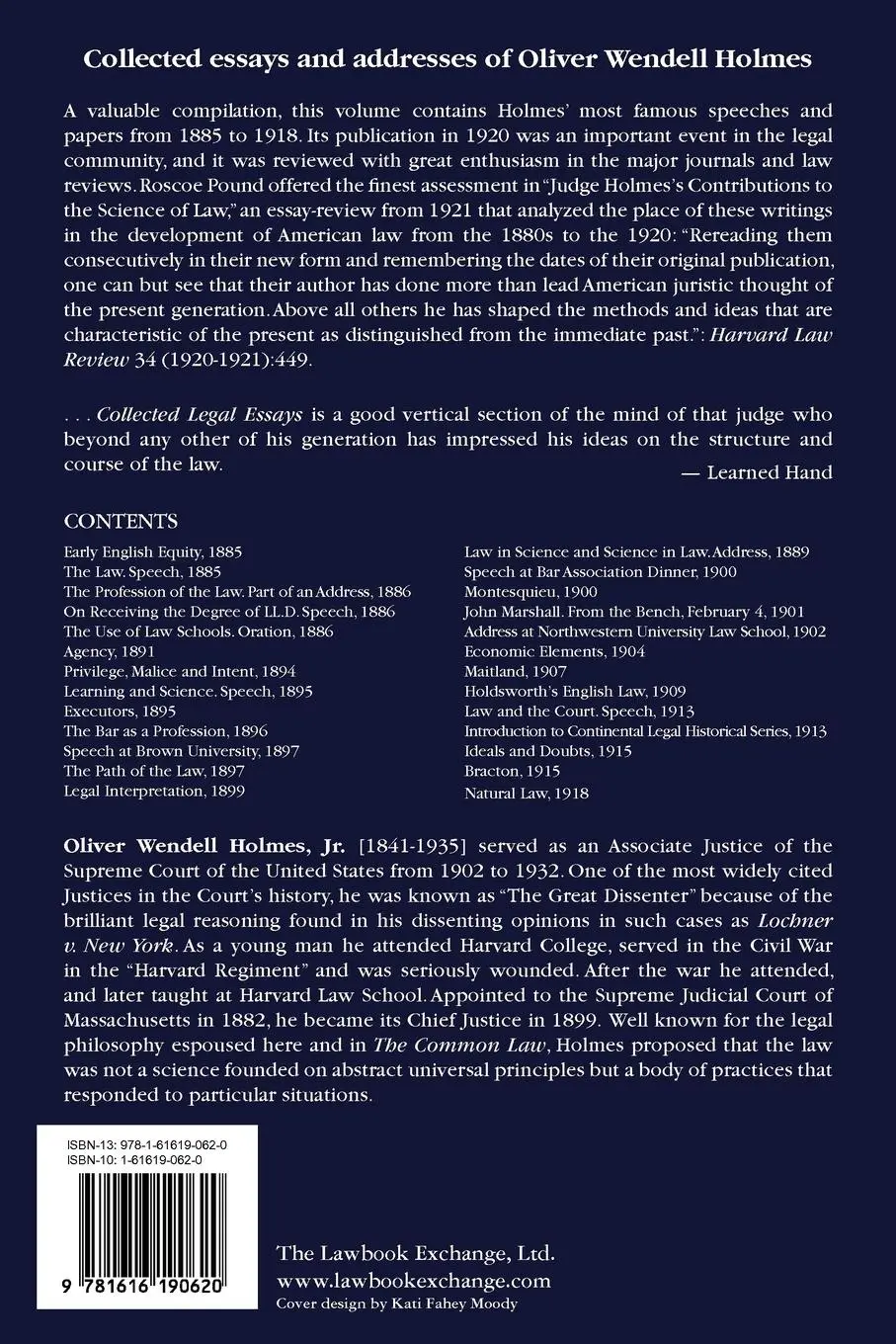 Collected essays and addresses of Oliver Wendell Holmes

A valuable compilation, this volume contains Holmes' most famous speeches and papers from 1885 to 1918. Its publication in 1920 was an important event in the legal community, and it was reviewed with great enthusiasm in the major journals and law reviews. Roscoe Pound offered the finest assessment in "Judge Holmes's Contributions to the Science of Law," an essay-review from 1921 that analyzed the place of these writings in the development of American law from the 1880s to the 1920: "Rereading them consecutively in their new form and remembering the dates of their original publication, one can but see that their author has done more than lead American juristic thought of the present generation. Above all others he has shaped the methods and ideas that are characteristic of the present as distinguished from the immediate past.": Harvard Law Review 34 (1920-1921):449.

. . . Collected Legal Essays is a good vertical section of the mind of that judge who beyond any other of his generation has impressed his ideas on the structure and course of the law.

— Learned Hand

CONTENTS

Early English Equity, 1885
The Law. Speech, 1885
The Profession of the Law. Part of an Address, 1886
On Receiving the Degree of LL.D. Speech, 1886
The Use of Law Schools. Oration, 1886
Agency, 1891
Privilege, Malice and Intent, 1894
Learning and Science. Speech, 1895
Executors, 1895
The Bar as a Profession, 1896
Speech at Brown University, 1897
The Path of the Law, 1897
Legal Interpretation, 1899

Law in Science and Science in Law. Address, 1889
Speech at Bar Association Dinner, 1900
Montesquieu, 1900
John Marshall. From the Bench, February 4, 1901
Address at Northwestern University Law School, 1902
Economic Elements, 1904
Maitland, 1907
Holdsworth's English Law, 1909
Law and the Court. Speech, 1913
Introduction to Continental Legal Historical Series, 1913
Ideals and Doubts, 1915
Bracton, 1915
Natural Law, 1918

Oliver Wendell Holmes, Jr. [1841-1935] served as an Associate Justice of the Supreme Court of the United States from 1902 to 1932. One of the most widely cited Justices in the Court's history, he was known as "The Great Dissenter" because of the brilliant legal reasoning found in his dissenting opinions in such cases as Lochner v. New York. As a young man he attended Harvard College, served in the Civil War in the "Harvard Regiment" and was seriously wounded. After the war he attended, and later taught at Harvard Law School. Appointed to the Supreme Judicial Court of Massachusetts in 1882, he became its Chief Justice in 1899. Well known for the legal philosophy espoused here and in The Common Law, Holmes proposed that the law was not a science founded on abstract universal principles but a body of practices that responded to particular situations.

ISBN-13: 978-1-61619-062-0
ISBN-10: 1-61619-062-0

9 781616 190620

The Lawbook Exchange, Ltd.
www.lawbookexchange.com
Cover design by Kati Fahey Moody